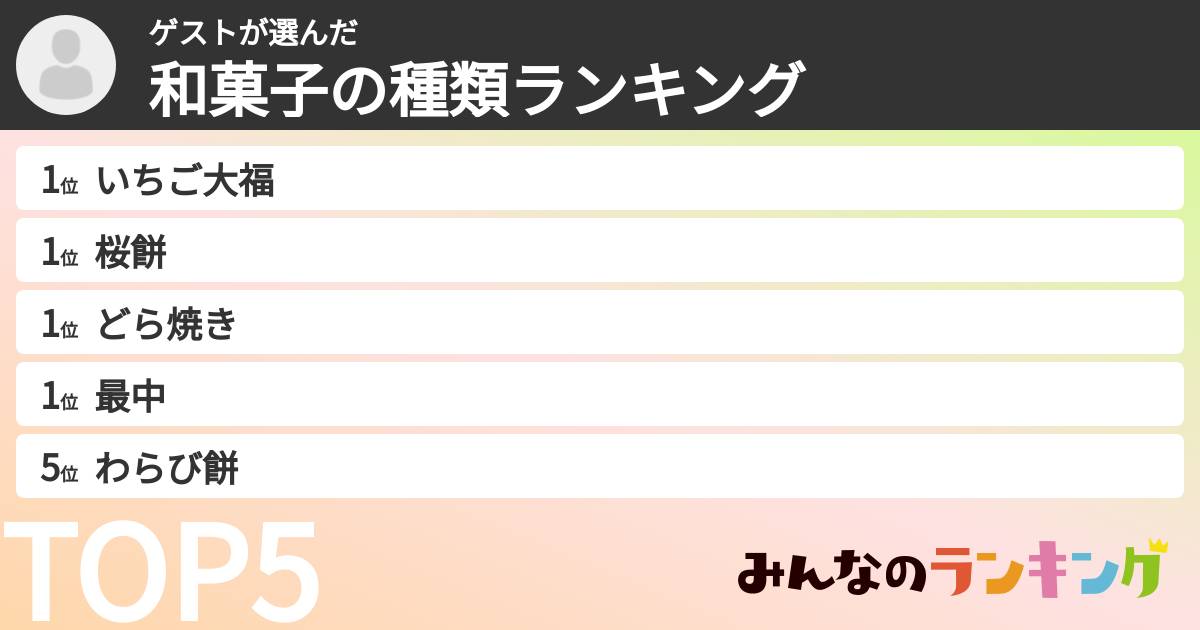 ゲストが選んだ
和菓子の種類ランキング

1位 いちご大福
1位 桜餅
1位 どら焼き
1位 最中
5位 わらび餅

TOP5

みんなのランキング